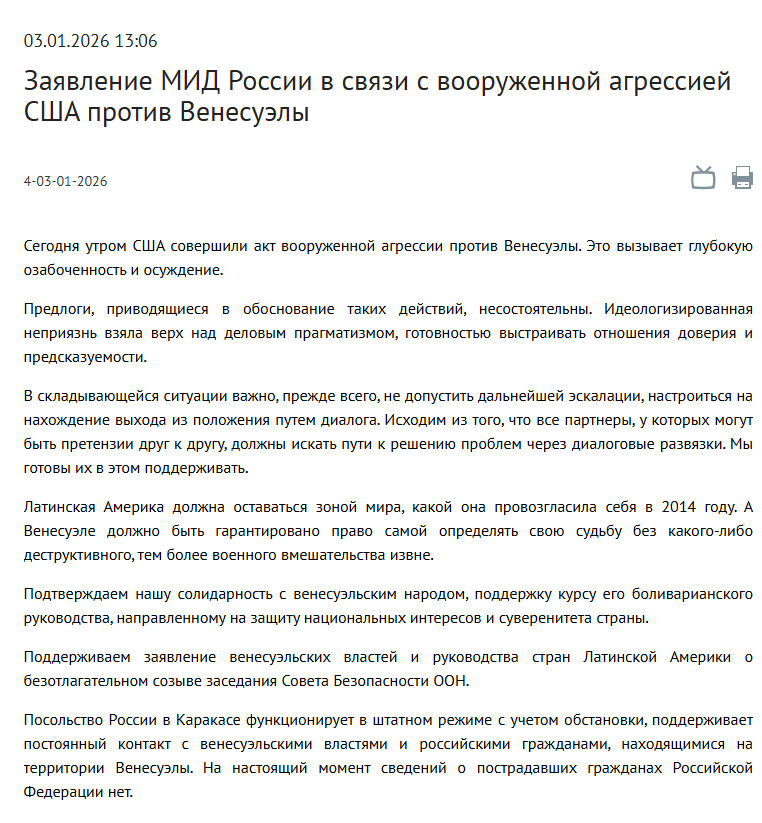 03.01.2026 13:06

Заявление МИД России в связи с вооруженной агрессией США против Венесуэлы

4-03-01-2026

Сегодня утром США совершили акт вооруженной агрессии против Венесуэлы. Это вызывает глубокую озабоченность и осуждение.

Предлоги, приводящиеся в обоснование таких действий, несостоятельны. Идеологизированная неприязнь взяла верх над деловым прагматизмом, готовностью выстраивать отношения доверия и предсказуемости.

В складывающейся ситуации важно, прежде всего, не допустить дальнейшей эскалации, настроиться на нахождение выхода из положения путем диалога. Исходим из того, что все партнеры, у которых могут быть претензии друг к другу, должны искать пути к решению проблем через диалоговые развязки. Мы готовы их в этом поддерживать.

Латинская Америка должна оставаться зоной мира, какой она провозгласила себя в 2014 году. А Венесуэле должно быть гарантировано право самой определять свою судьбу без какого-либо деструктивного, тем более военного вмешательства извне.

Подтверждаем нашу солидарность с венесуэльским народом, поддержку курсу его боливарианского руководства, направленному на защиту национальных интересов и суверенитета страны.

Поддерживаем заявление венесуэльских властей и руководства стран Латинской Америки о безотлагательном созыве заседания Совета Безопасности ООН.

Посольство России в Каракасе функционирует в штатном режиме с учетом обстановки, поддерживает постоянный контакт с венесуэльскими властями и российскими гражданами, находящимися на территории Венесуэлы. На настоящий момент сведений о пострадавших гражданах Российской Федерации нет.